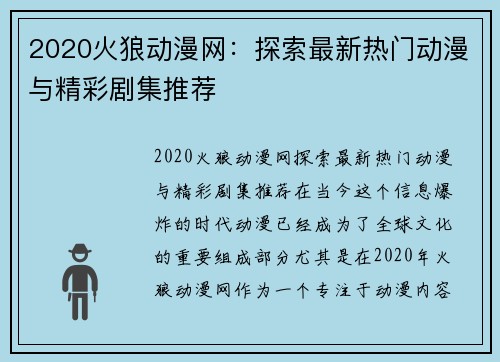 2020火狼动漫网：探索最新热门动漫与精彩剧集推荐

2020火狼动漫网探索最新热门动漫与精彩剧集推荐在当今这个信息爆炸的时代动漫已经成为了全球文化的重要组成部分尤其是在2020年火狼动漫网作为一个专注于动漫内容